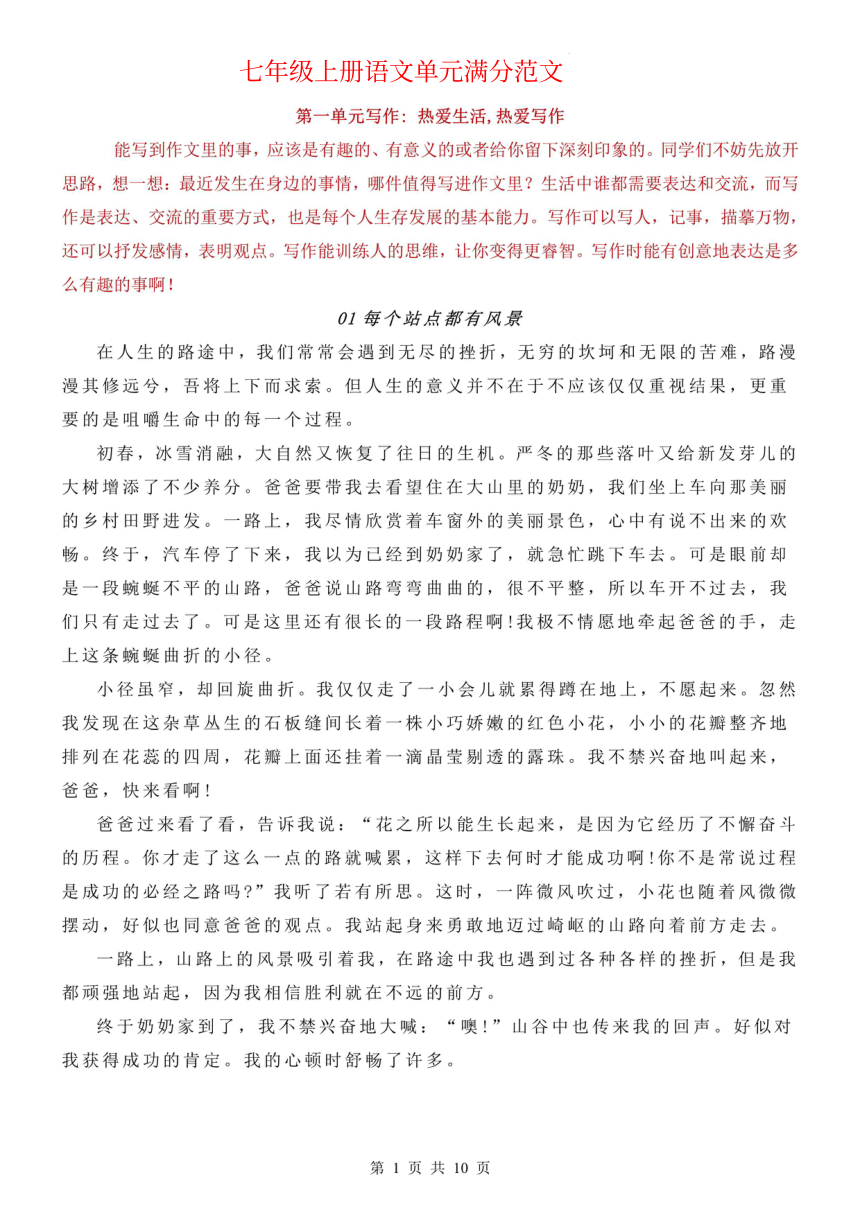 七年级上册语文单元满分范文

第一单元写作：热爱生活，热爱写作

能写到作文里的事，应该是有趣的、有意义的或者给你留下深刻印象的。同学们不妨先放开思路，想一想：最近发生在身边的事情，哪件值得写进作文里？生活中谁都需要表达和交流，而写作是表达、交流的重要方式，也是每个人生存发展的基本能力。写作可以写人，记事，描摹万物，还可以抒发感情，表明观点。写作能训练人的思维，让你变得更睿智。写作时能有创意地表达是多么有趣的事啊！

01 每个站点都有风景

在人生的路途中，我们常常会遇到无尽的挫折，无穷的坎坷和无限的苦难，路漫漫其修远兮，吾将上下而求索。但人生的意义并不在于不应该仅仅重视结果，更重要的是咀嚼生命中的每一个过程。

初春，冰雪消融，大自然又恢复了往日的生机。严冬的那些落叶又给新发芽儿的大树增添了不少养分。爸爸要带我去看望住在大山里的奶奶，我们坐上车向那美丽的乡村田野进发。一路上，我尽情欣赏着车窗外的美丽景色，心中有说不出来的欢畅。终于，汽车停了下来，我以为已经到奶奶家了，就急忙跳下车去。可是眼前却是一段蜿蜒不平的山路，爸爸说山路弯弯曲曲的，很不平整，所以车开不过去，我们只有走过去了。可是这里还有很长的一段路程啊!我极不情愿地牵起爸爸的手，走上这条蜿蜒曲折的小径。

小径虽窄，却回旋曲折。我仅仅走了一小会儿就累得蹲在地上，不愿起来。忽然我发现在这杂草丛生的石板缝间长着一株小巧娇嫩的红色小花，小小的花瓣整齐地排列在花蕊的四周，花瓣上面还挂着一滴晶莹剔透的露珠。我不禁兴奋地叫起来，爸爸，快来看啊！

爸爸过来看了看，告诉我说：“花之所以能生长起来，是因为它经历了不懈奋斗的历程。你才走了这么一点的路就喊累，这样下去何时才能成功啊!你不是常说过程是成功的必经之路吗?”我听了若有所思。这时，一阵微风吹过，小花也随着风微微摆动，好似也同意爸爸的观点。我站起身来勇敢地迈过崎岖的山路向着前方走去。

一路上，山路上的风景吸引着我，在路途中我也遇到过各种各样的挫折，但是我都顽强地站起，因为我相信胜利就在不远的前方。

终于奶奶家到了，我不禁兴奋地大喊：“噢！”山谷中也传来我的回声。好似对我获得成功的肯定。我的心顿时舒畅了许多。

第 1 页 共 10 页